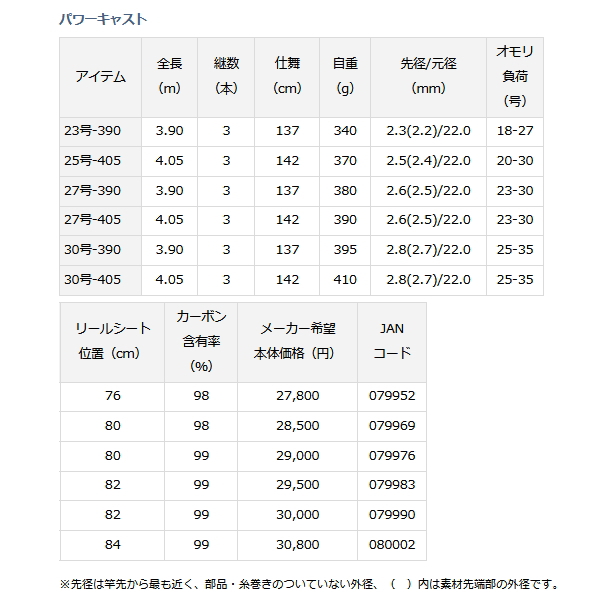 パワーキャスト

| アイテム | 全長（m） | 継数（本） | 仕舞（cm） | 自重（g） | 先径/元径（mm） | オモリ負荷（号） |
|---|---|---|---|---|---|---|
| 23号-390 | 3.90 | 3 | 137 | 340 | 2.3(2.2)/22.0 | 18-27 |
| 25号-405 | 4.05 | 3 | 142 | 370 | 2.5(2.4)/22.0 | 20-30 |
| 27号-390 | 3.90 | 3 | 137 | 380 | 2.6(2.5)/22.0 | 23-30 |
| 27号-405 | 4.05 | 3 | 142 | 390 | 2.6(2.5)/22.0 | 23-30 |
| 30号-390 | 3.90 | 3 | 137 | 395 | 2.8(2.7)/22.0 | 25-35 |
| 30号-405 | 4.05 | 3 | 142 | 410 | 2.8(2.7)/22.0 | 25-35 |

| リールシート位置（cm） | カーボン含有率（%） | メーカー希望本体価格（円） | JANコード |
|---|---|---|---|
| 76 | 98 | 27,800 | 079952 |
| 80 | 98 | 28,500 | 079969 |
| 80 | 99 | 29,000 | 079976 |
| 82 | 99 | 29,500 | 079983 |
| 82 | 99 | 30,000 | 079990 |
| 84 | 99 | 30,800 | 080002 |

※先径は竿先から最も近く、部品・糸巻きのついていない外径、（ ）内は素材先端部の外径です。